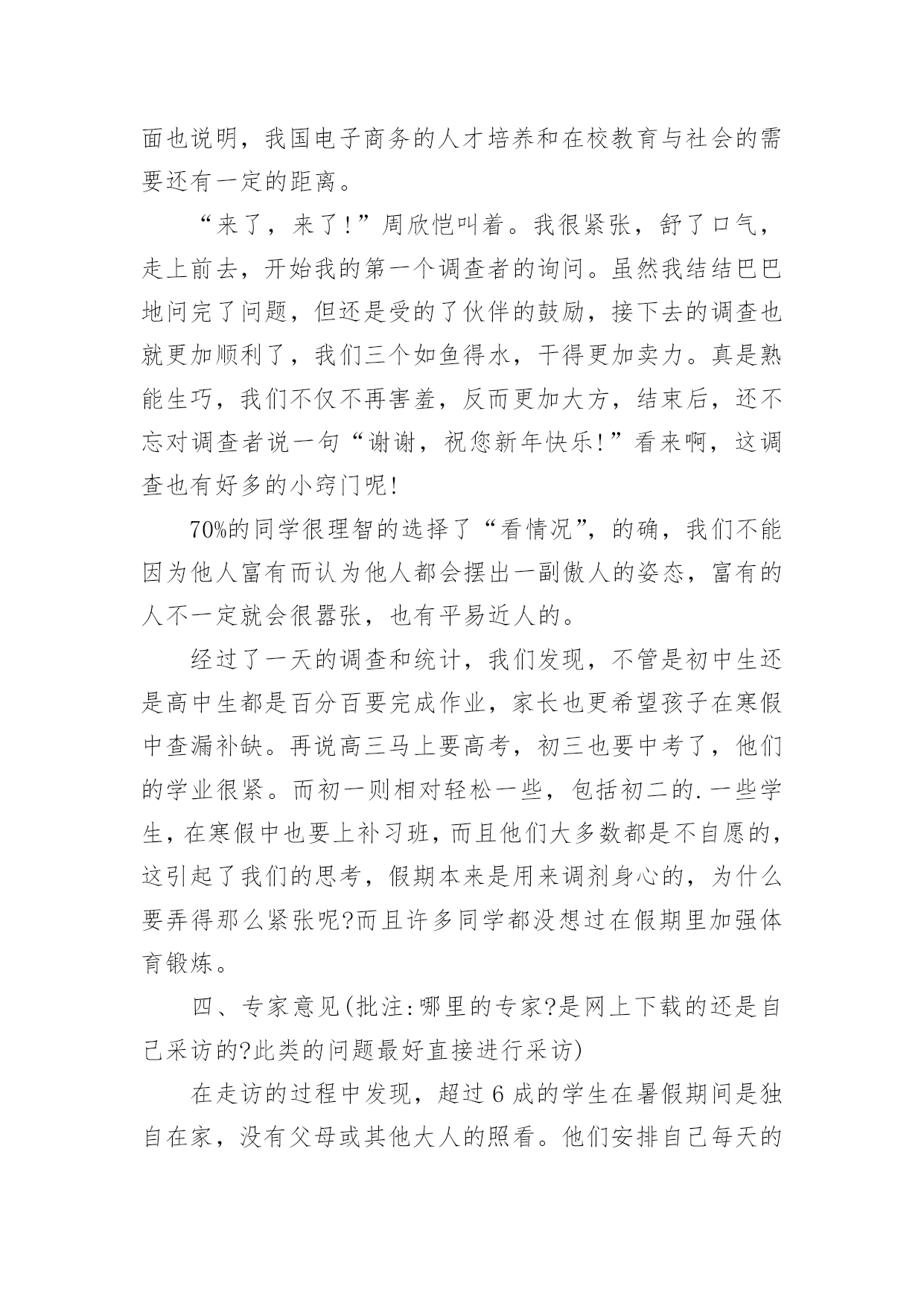 面也说明，我国电子商务的人才培养和在校教育与社会的需要还有一定的距离。

“来了，来了!”周欣恺叫着。我很紧张，舒了口气，走上前去，开始我的第一个调查者的询问。虽然我结结巴巴地问完了问题，但还是受的了伙伴的鼓励，接下去的调查也就更加顺利了，我们三个如鱼得水，干得更加卖力。真是熟能生巧，我们不仅不再害羞，反而更加大方，结束后，还不忘对调查者说一句“谢谢，祝您新年快乐!”看来啊，这调查也有好多的小窍门呢!

70%的同学很理智的选择了“看情况”，的确，我们不能因为他人富有而认为他人都会摆出一副傲人的姿态，富有的人不一定就会很嚣张，也有平易近人的。

经过了一天的调查和统计，我们发现，不管是初中生还是高中生都是百分百要完成作业，家长也更希望孩子在寒假中查漏补缺。再说高三马上要高考，初三也要中考了，他们的学业很紧。而初一则相对轻松一些，包括初二的.一些学生，在寒假中也要上补习班，而且他们大多数都是不自愿的，这引起了我们的思考，假期本来是用来调剂身心的，为什么要弄得那么紧张呢?而且许多同学都没想过在假期里加强体育锻炼。

四、专家意见(批注:哪里的专家?是网上下载的还是自己采访的?此类的问题最好直接进行采访)

在走访的过程中发现，超过6成的学生在暑假期间是独自在家，没有父母或其他大人的照看。他们安排自己每天的